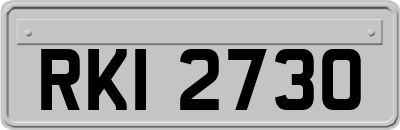 RKI 2730